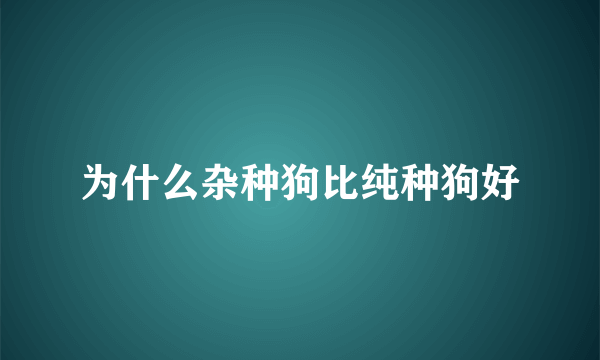 为什么杂种狗比纯种狗好